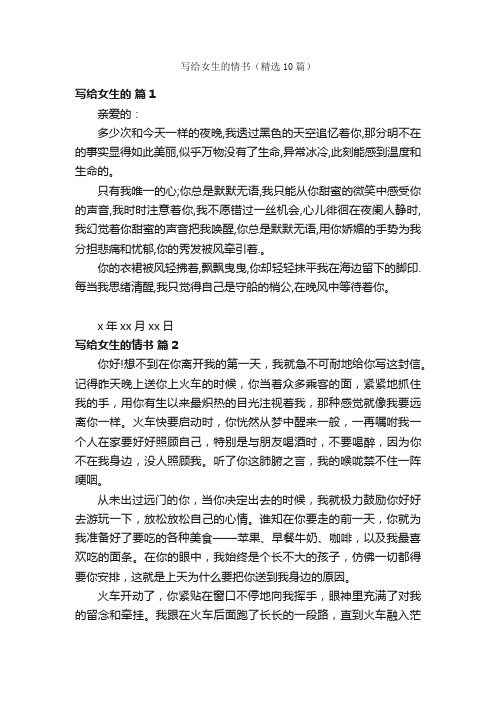 写给女生的情书（精选10篇）

写给女生的 篇1

亲爱的：

多少次和今天一样的夜晚,我透过黑色的天空追忆着你,那分明不在的事实显得如此美丽,似乎万物没有了生命,异常冰冷,此刻能感到温度和生命的。

只有我唯一的心;你总是默默无语,我只能从你甜蜜的微笑中感受你的声音,我时时注意着你,我不愿错过一丝机会,心儿徘徊在夜阑人静时,我幻觉着你甜蜜的声音把我唤醒,你总是默默无语,用你娇媚的手势为我分担悲痛和忧郁,你的秀发被风牵引着.。

你的衣裙被风轻拂着,飘飘曳曳,你却轻轻抹平我在海边留下的脚印.每当我思绪清醒,我只觉得自己是守船的梢公,在晚风中等待着你。

x年xx月xx日

写给女生的情书 篇2

你好!想不到在你离开我的第一天，我就急不可耐地给你写这封信。记得昨天晚上送你上火车的时候，你当着众多乘客的面，紧紧地抓住我的手，用你有生以来最炽热的目光注视着我，那种感觉就像我要远离你一样。火车快要启动时，你恍然从梦中醒来一般，一再嘱咐我一个人在家要好好照顾自己，特别是与朋友喝酒时，不要喝醉，因为你不在我身边，没人照顾我。听了你这肺腑之言，我的喉咙禁不住一阵哽咽。

从未出过远门的你，当你决定出去的时候，我就极力鼓励你好好去游玩一下，放松放松自己的心情。谁知在你要走的前一天，你就为我准备好了要吃的各种美食——苹果、早餐牛奶、咖啡，以及我最喜欢吃的面条。在你的眼中，我始终是个长不大的孩子，仿佛一切都得要你安排，这就是上天为什么要把你送到我身边的原因。

火车开动了，你紧贴在窗口不停地向我挥手，眼神里充满了对我的留念和牵挂。我跟在火车后面跑了长长的一段路，直到火车融入茫